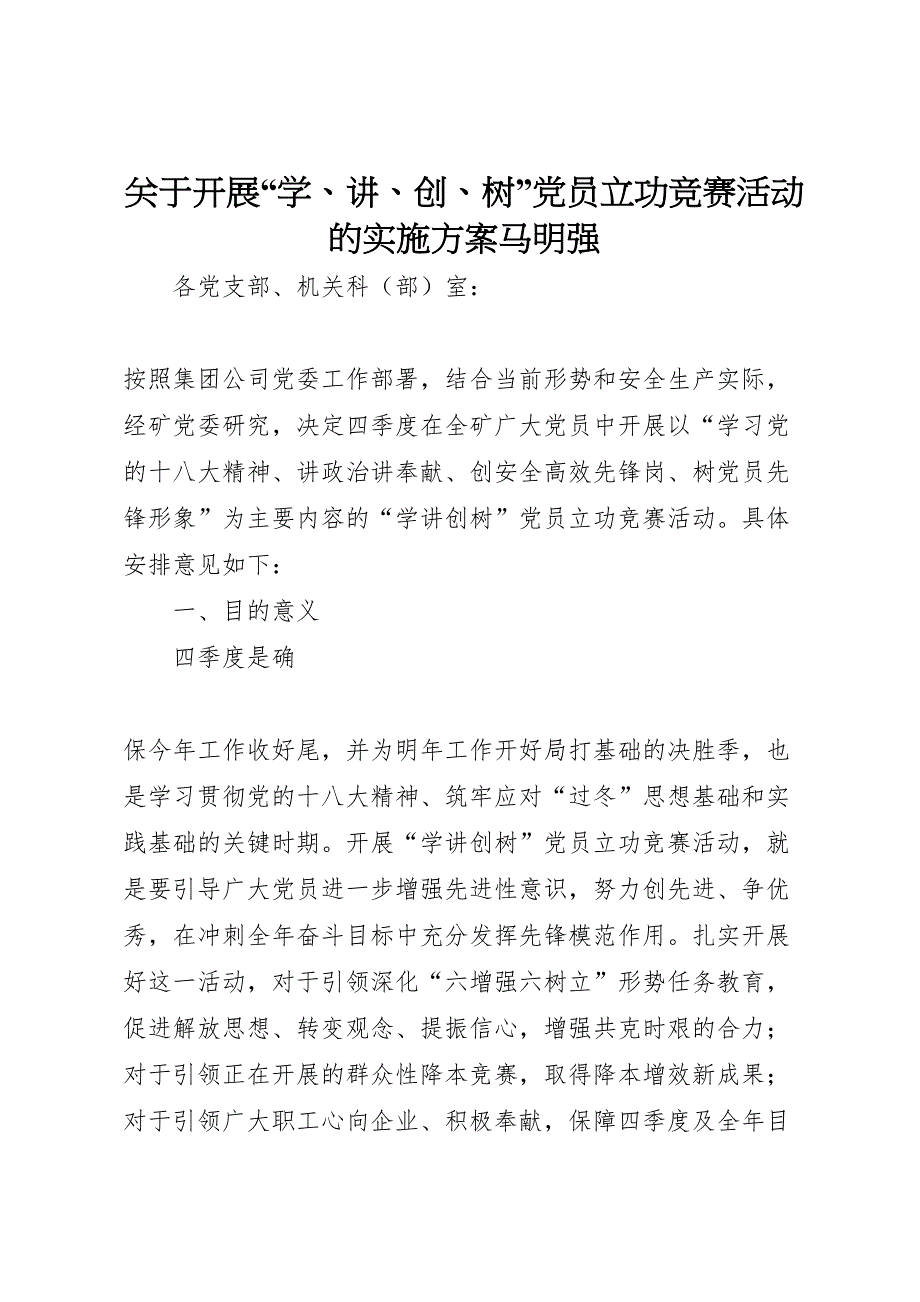 关于开展“学、讲、创、树”党员立功竞赛活动的实施方案马明强

各党支部、机关科（部）室：

按照集团公司党委工作部署，结合当前形势和安全生产实际，经矿党委研究，决定四季度在全矿广大党员中开展以“学习党的十八大精神、讲政治讲奉献、创安全高效先锋岗、树党员先锋形象”为主要内容的“学讲创树”党员立功竞赛活动。具体安排意见如下：

一、目的意义

四季度是确

保今年工作收好尾，并为明年工作开好局打基础的决胜季，也是学习贯彻党的十八大精神、筑牢应对“过冬”思想基础和实践基础的关键时期。开展“学讲创树”党员立功竞赛活动，就是要引导广大党员进一步增强先进性意识，努力创先进、争优秀，在冲刺全年奋斗目标中充分发挥先锋模范作用。扎实开展好这一活动，对于引领深化“六增强六树立”形势任务教育，促进解放思想、转变观念、提振信心，增强共克时艰的合力；对于引领正在开展的群众性降本竞赛，取得降本增效新成果；对于引领广大职工心向企业、积极奉献，保障四季度及全年目